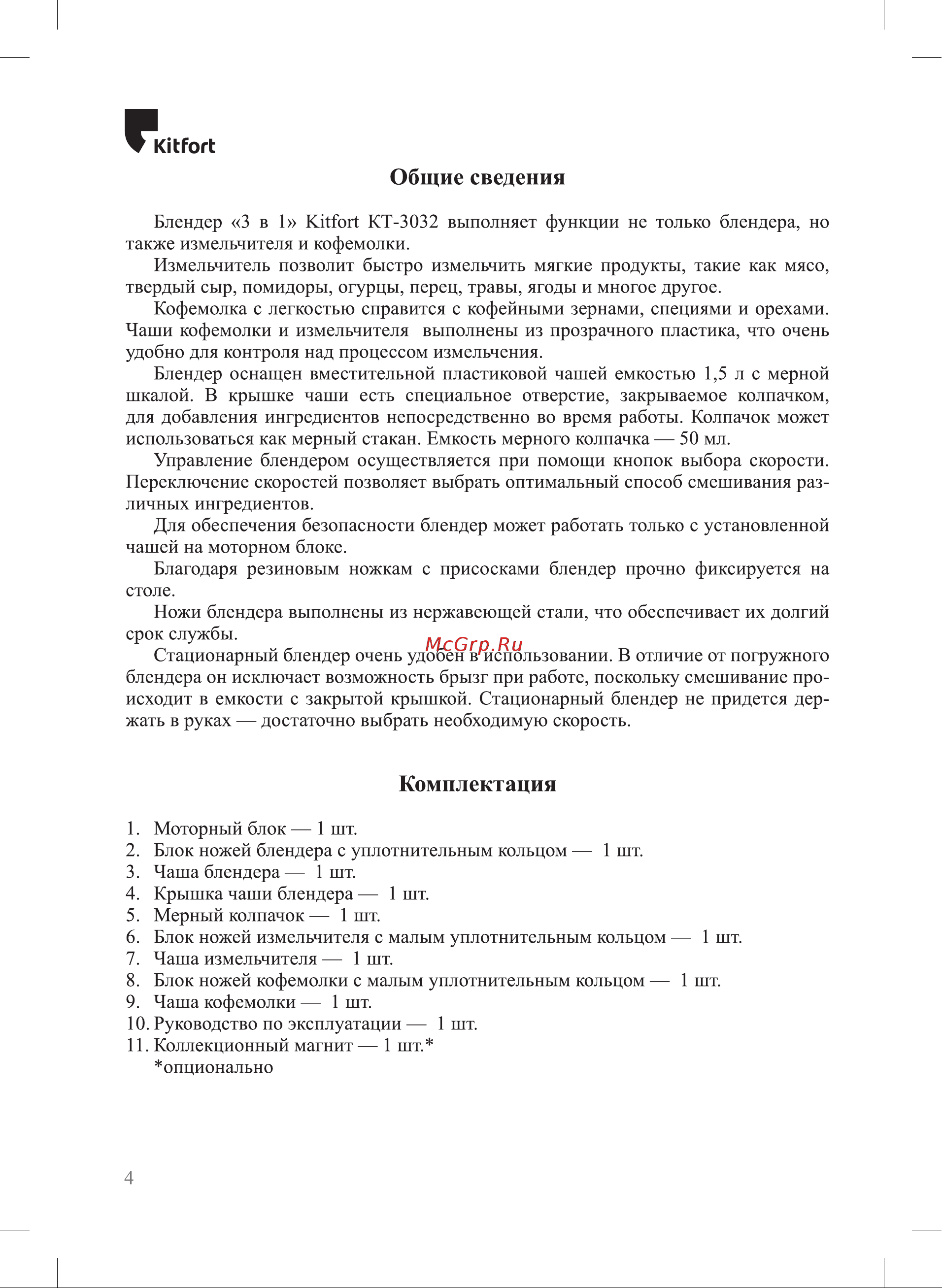 Kitfort

Общие сведения

Блендер «3 в 1» Kitfort КТ-3032 выполняет функции не только блендера, но также измельчителя и кофемолки.

Измельчитель позволит быстро измельчить мягкие продукты, такие как мясо, твердый сыр, помидоры, огурцы, перец, травы, ягоды и многое другое.

Кофемолка с легкостью справится с кофейными зернами, специями и орехами. Чаши кофемолки и измельчителя выполнены из прозрачного пластика, что очень удобно для контроля над процессом измельчения.

Блендер оснащен вместительной пластиковой чашей емкостью 1,5 л с мерной шкалой. В крышке чаши есть специальное отверстие, закрываемое колпачком, для добавления ингредиентов непосредственно во время работы. Колпачок может использоваться как мерный стакан. Емкость мерного колпачка — 50 мл.

Управление блендером осуществляется при помощи кнопок выбора скорости. Переключение скоростей позволяет выбрать оптимальный способ смешивания различных ингредиентов.

Для обеспечения безопасности блендер может работать только с установленной чашей на моторном блоке.

Благодаря резиновым ножкам с присосками блендер прочно фиксируется на столе.

Ножи блендера выполнены из нержавеющей стали, что обеспечивает их долгий срок службы.

McGrp.Ru

Стационарный блендер очень удобен в использовании. В отличие от погружного блендера он исключает возможность брызг при работе, поскольку смешивание происходит в емкости с закрытой крышкой. Стационарный блендер не придется держать в руках — достаточно выбрать необходимую скорость.

Комплектация

1. Моторный блок — 1 шт.
2. Блок ножей блендера с уплотнительным кольцом — 1 шт.
3. Чаша блендера — 1 шт.
4. Крышка чаши блендера — 1 шт.
5. Мерный колпачок — 1 шт.
6. Блок ножей измельчителя с малым уплотнительным кольцом — 1 шт.
7. Чаша измельчителя — 1 шт.
8. Блок ножей кофемолки с малым уплотнительным кольцом — 1 шт.
9. Чаша кофемолки — 1 шт.
10. Руководство по эксплуатации — 1 шт.
11. Коллекционный магнит — 1 шт.*
*опционально

4